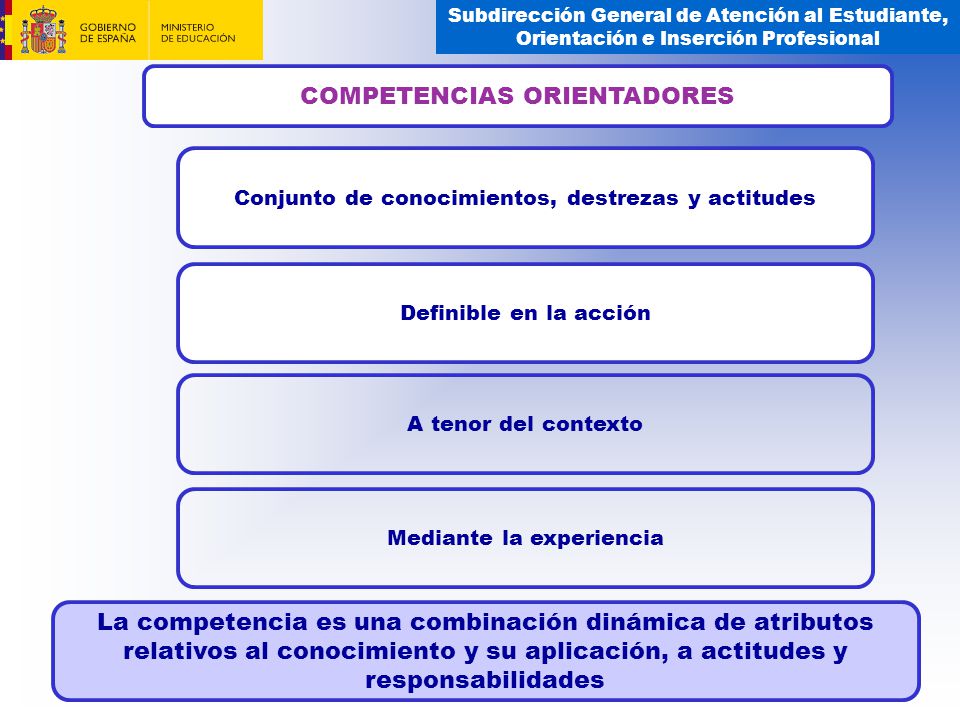 GOBIERNO DE ESPAÑA

MINISTERIO DE EDUCACIÓN

Subdirección General de Atención al Estudiante, Orientación e Inserción Profesional

COMPETENCIAS ORIENTADORES

Conjunto de conocimientos, destrezas y actitudes

Definible en la acción

A tenor del contexto

Mediante la experiencia

La competencia es una combinación dinámica de atributos relativos al conocimiento y su aplicación, a actitudes y responsabilidades